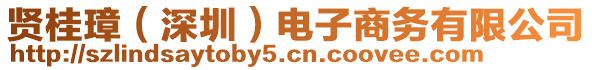 贤桂璋（深圳）电子商务有限公司
http://szlindsaytoby5.cn.coovee.com